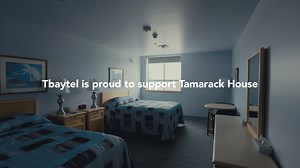 Tbaytel is proud to support Tamarack House